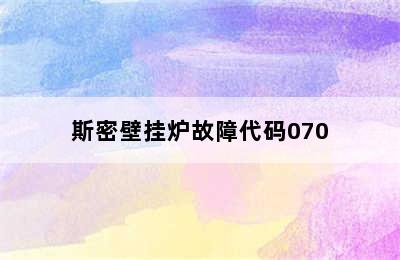 斯密壁挂炉故障代码070